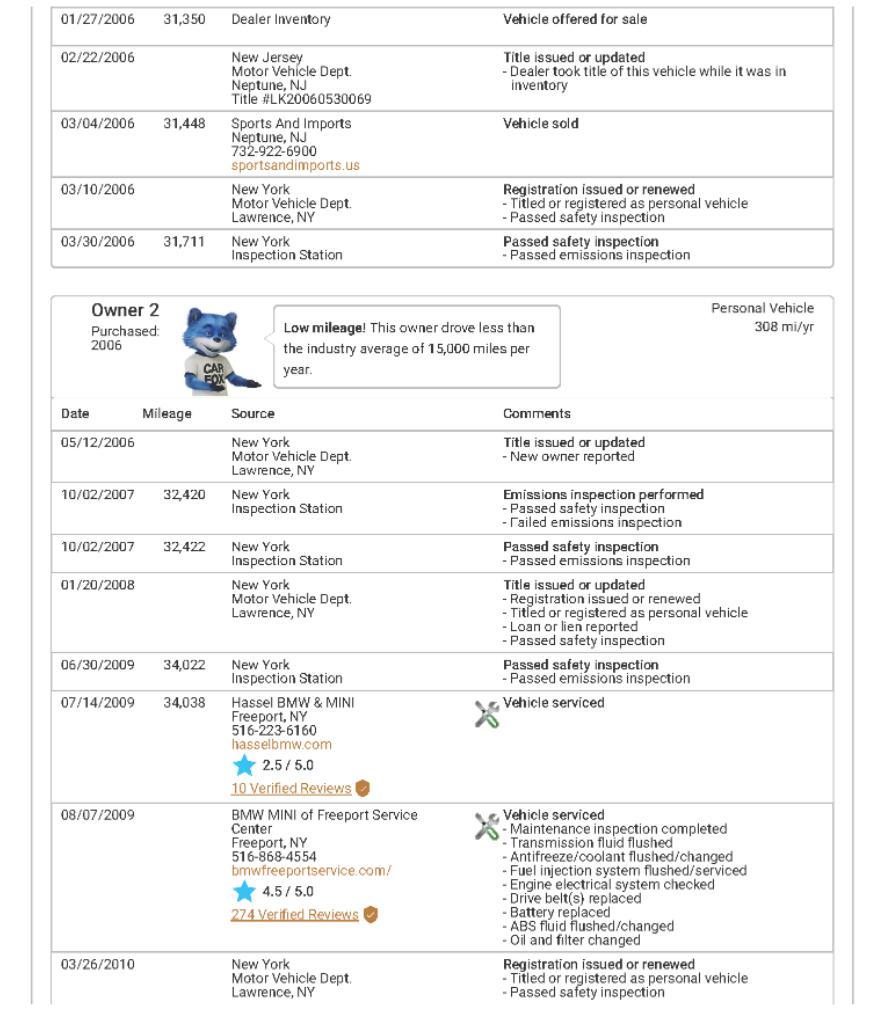 | | | | |
|---|---|---|---|
| 01/27/2006 | 31,350 | Dealer Inventory | Vehicle offered for sale |
| 02/22/2006 | | New Jersey Motor Vehicle Dept. Neptune, NJ Title #LK20060530069 | Title issued or updated - Dealer took title of this vehicle while it was in inventory |
| 03/04/2006 | 31,448 | Sports And Imports Neptune, NJ 732-922-6900 sportsandimports.us | Vehicle sold |
| 03/10/2006 | | New York Motor Vehicle Dept. Lawrence, NY | Registration issued or renewed - Titled or registered as personal vehicle - Passed safety inspection |
| 03/30/2006 | 31,711 | New York Inspection Station | Passed safety inspection - Passed emissions inspection |

Owner 2
Purchased: 2006

CAR FOX

Low mileage! This owner drove less than the industry average of 15,000 miles per year.

Personal Vehicle
308 mi/yr

| Date | Mileage | Source | Comments |
|---|---|---|---|
| 05/12/2006 | | New York Motor Vehicle Dept. Lawrence, NY | Title issued or updated - New owner reported |
| 10/02/2007 | 32,420 | New York Inspection Station | Emissions inspection performed - Passed safety inspection - Failed emissions inspection |
| 10/02/2007 | 32,422 | New York Inspection Station | Passed safety inspection - Passed emissions inspection |
| 01/20/2008 | | New York Motor Vehicle Dept. Lawrence, NY | Title issued or updated - Registration issued or renewed - Titled or registered as personal vehicle - Loan or lien reported - Passed safety inspection |
| 06/30/2009 | 34,022 | New York Inspection Station | Passed safety inspection - Passed emissions inspection |
| 07/14/2009 | 34,038 | Hassel BMW & MINI Freeport, NY 516-223-6160 hasselbmw.com 2.5 / 5.0 10 Verified Reviews | Vehicle serviced |
| 08/07/2009 | | BMW MINI of Freeport Service Center Freeport, NY 516-868-4554 bmwfreeportservice.com/ 4.5 / 5.0 274 Verified Reviews | Vehicle serviced - Maintenance inspection completed - Transmission fluid flushed - Antifreeze/coolant flushed/changed - Fuel injection system flushed/serviced - Engine electrical system checked - Drive belt(s) replaced - Battery replaced - ABS fluid flushed/changed - Oil and filter changed |
| 03/26/2010 | | New York Motor Vehicle Dept. Lawrence, NY | Registration issued or renewed - Titled or registered as personal vehicle - Passed safety inspection |